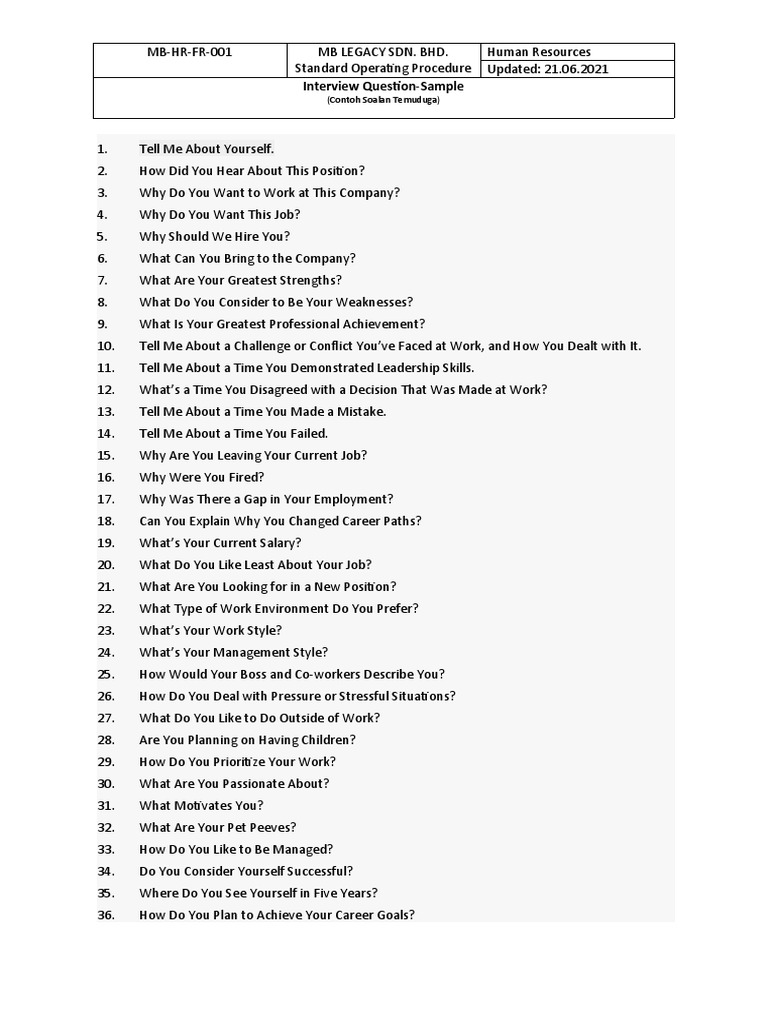 | MB-HR-FR-001 | MB LEGACY SDN. BHD. Standard Operating Procedure | Human Resources |
|---|---|---|
| | | Updated: 21.06.2021 |

Interview Question-Sample
(Contoh Soalan Temuduga)

1. Tell Me About Yourself.
2. How Did You Hear About This Position?
3. Why Do You Want to Work at This Company?
4. Why Do You Want This Job?
5. Why Should We Hire You?
6. What Can You Bring to the Company?
7. What Are Your Greatest Strengths?
8. What Do You Consider to Be Your Weaknesses?
9. What Is Your Greatest Professional Achievement?
10. Tell Me About a Challenge or Conflict You've Faced at Work, and How You Dealt with It.
11. Tell Me About a Time You Demonstrated Leadership Skills.
12. What's a Time You Disagreed with a Decision That Was Made at Work?
13. Tell Me About a Time You Made a Mistake.
14. Tell Me About a Time You Failed.
15. Why Are You Leaving Your Current Job?
16. Why Were You Fired?
17. Why Was There a Gap in Your Employment?
18. Can You Explain Why You Changed Career Paths?
19. What's Your Current Salary?
20. What Do You Like Least About Your Job?
21. What Are You Looking for in a New Position?
22. What Type of Work Environment Do You Prefer?
23. What's Your Work Style?
24. What's Your Management Style?
25. How Would Your Boss and Co-workers Describe You?
26. How Do You Deal with Pressure or Stressful Situations?
27. What Do You Like to Do Outside of Work?
28. Are You Planning on Having Children?
29. How Do You Prioritize Your Work?
30. What Are You Passionate About?
31. What Motivates You?
32. What Are Your Pet Peeves?
33. How Do You Like to Be Managed?
34. Do You Consider Yourself Successful?
35. Where Do You See Yourself in Five Years?
36. How Do You Plan to Achieve Your Career Goals?